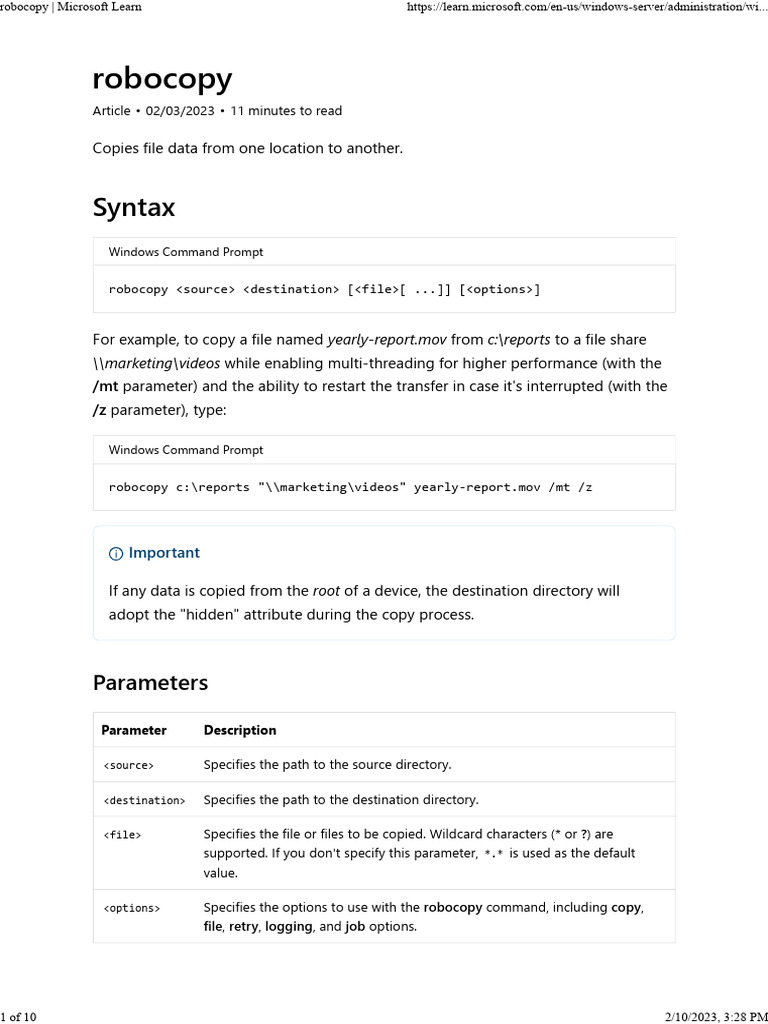 robocopy | Microsoft Learn

https://learn.microsoft.com/en-us/windows-server/administration/wi...

robocopy

Article • 02/03/2023 • 11 minutes to read

Copies file data from one location to another.

Syntax

Windows Command Prompt

robocopy <source> <destination> [<file>[ ...]] [<options>]

For example, to copy a file named yearly-report.mov from c:\reports to a file share \\marketing\videos while enabling multi-threading for higher performance (with the /mt parameter) and the ability to restart the transfer in case it's interrupted (with the /z parameter), type:

Windows Command Prompt

robocopy c:\reports "\\marketing\videos" yearly-report.mov /mt /z

Important

If any data is copied from the root of a device, the destination directory will adopt the "hidden" attribute during the copy process.

Parameters

| Parameter | Description |
|---|---|
| <source> | Specifies the path to the source directory. |
| <destination> | Specifies the path to the destination directory. |
| <file> | Specifies the file or files to be copied. Wildcard characters (* or ?) are supported. If you don't specify this parameter, *.* is used as the default value. |
| <options> | Specifies the options to use with the robocopy command, including copy, file, retry, logging, and job options. |

1 of 10

2/10/2023, 3:28 PM